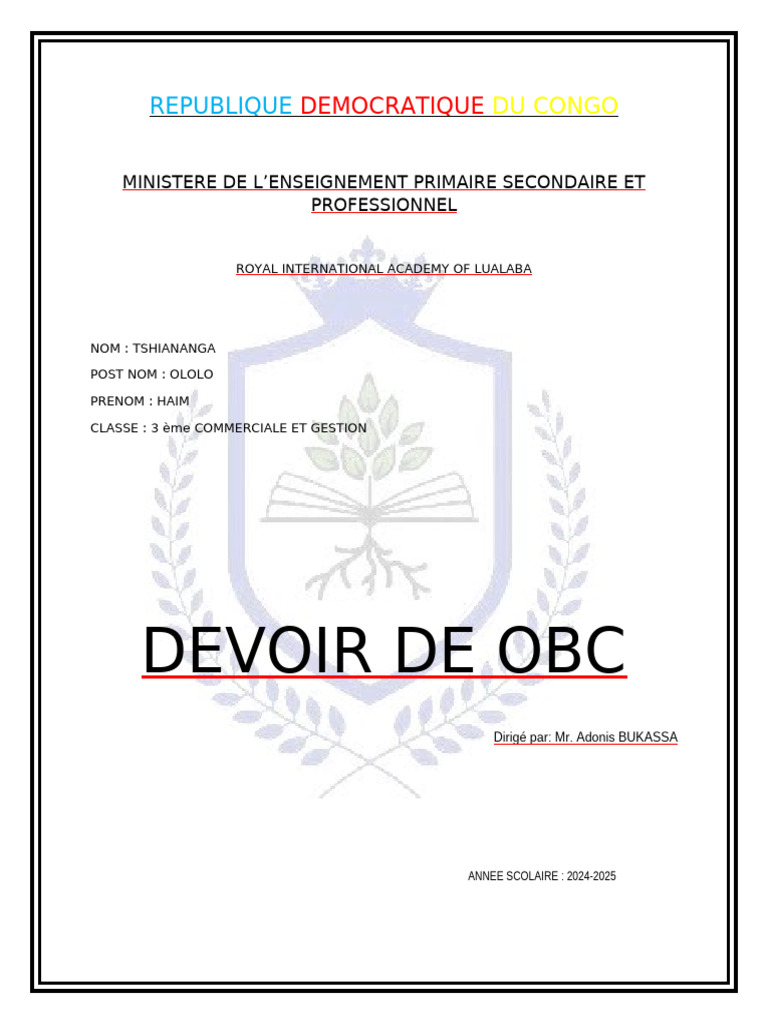 REPUBLIQUE DEMOCRATIQUE DU CONGO

MINISTERE DE L'ENSEIGNEMENT PRIMAIRE SECONDAIRE ET PROFESSIONNEL

ROYAL INTERNATIONAL ACADEMY OF LUALABA

NOM : TSHIANANGA

POST NOM : OLOLO

PRENOM : HAIM

CLASSE : 3 ème COMMERCIALE ET GESTION

DEVOIR DE OBC

Dirigé par: Mr. Adonis BUKASSA

ANNEE SCOLAIRE : 2024-2025